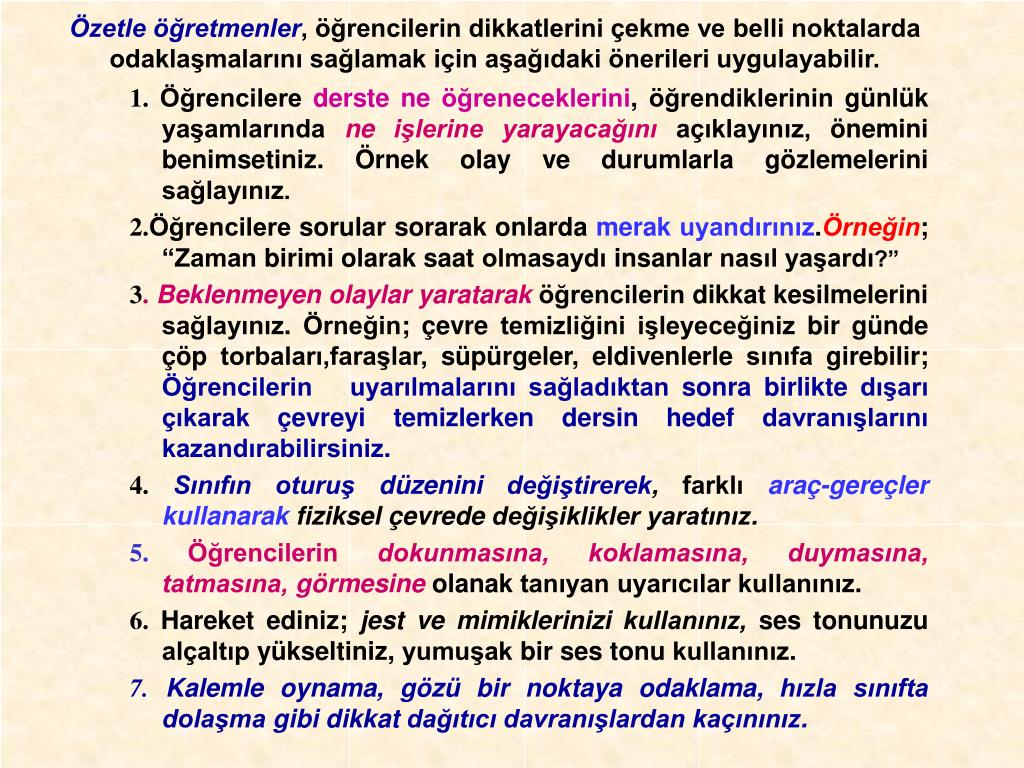 Özetle öğretmenler, öğrencilerin dikkatlerini çekme ve belli noktalarda odaklaşmalarını sağlamak için aşağıdaki önerileri uygulayabilir.

1. Öğrencilere derste ne öğreneceklerini, öğrendiklerinin günlük yaşamlarında ne işlerine yarayacağını açıklayınız, önemini benimsetiniz. Örnek olay ve durumlarla gözlemelerini sağlayınız.

2.Öğrencilere sorular sorarak onlarda merak uyandırınız.Örneğin; “Zaman birimi olarak saat olmasaydı insanlar nasıl yaşardı?”

3. Beklenmeyen olaylar yaratarak öğrencilerin dikkat kesilmelerini sağlayınız. Örneğin; çevre temizliğini işleyeceğiniz bir günde çöp torbaları,faraşlar, süpürgeler, eldivenlerle sınıfa girebilir; Öğrencilerin uyarılmalarını sağladıktan sonra birlikte dışarı çıkarak çevreyi temizlerken dersin hedef davranışlarını kazandırabilirsiniz.

4. Sınıfın oturuş düzenini değiştirerek, farklı araç-gereçler kullanarak fiziksel çevrede değişiklikler yaratınız.

5. Öğrencilerin dokunmasına, koklamasına, duymasına, tatmasına, görmesine olanak tanıyan uyarıcılar kullanınız.

6. Hareket ediniz; jest ve mimiklerinizi kullanınız, ses tonunuzu alçaltıp yükseltiniz, yumuşak bir ses tonu kullanınız.

7. Kalemle oynama, gözü bir noktaya odaklama, hızla sınıfta dolaşma gibi dikkat dağıtıcı davranışlardan kaçınınız.